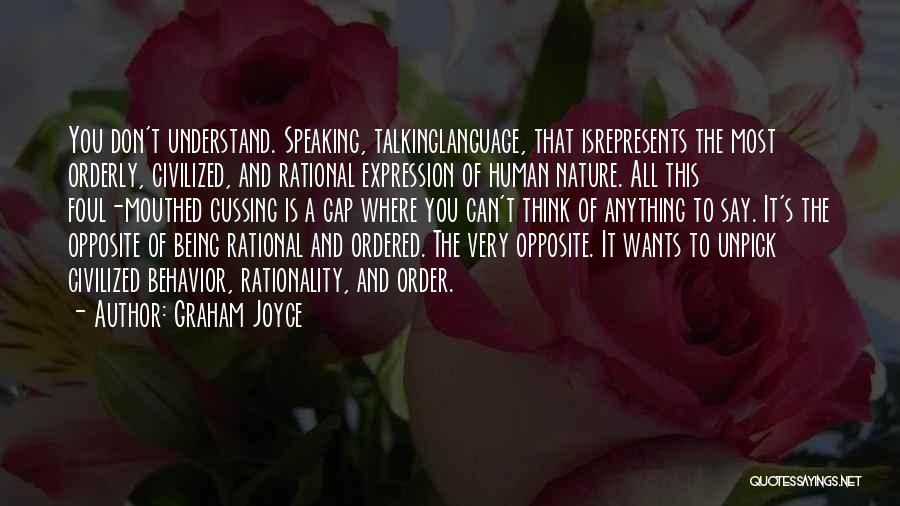 You don't understand. Speaking, talkinglanguage, that isrepresents the most orderly, civilized, and rational expression of human nature. All this foul-mouthed cussing is a gap where you can't think of anything to say. It's the opposite of being rational and ordered. The very opposite. It wants to unpick civilized behavior, rationality, and order.

- Author: Graham Joyce

QUOTESSAYINGS.NET